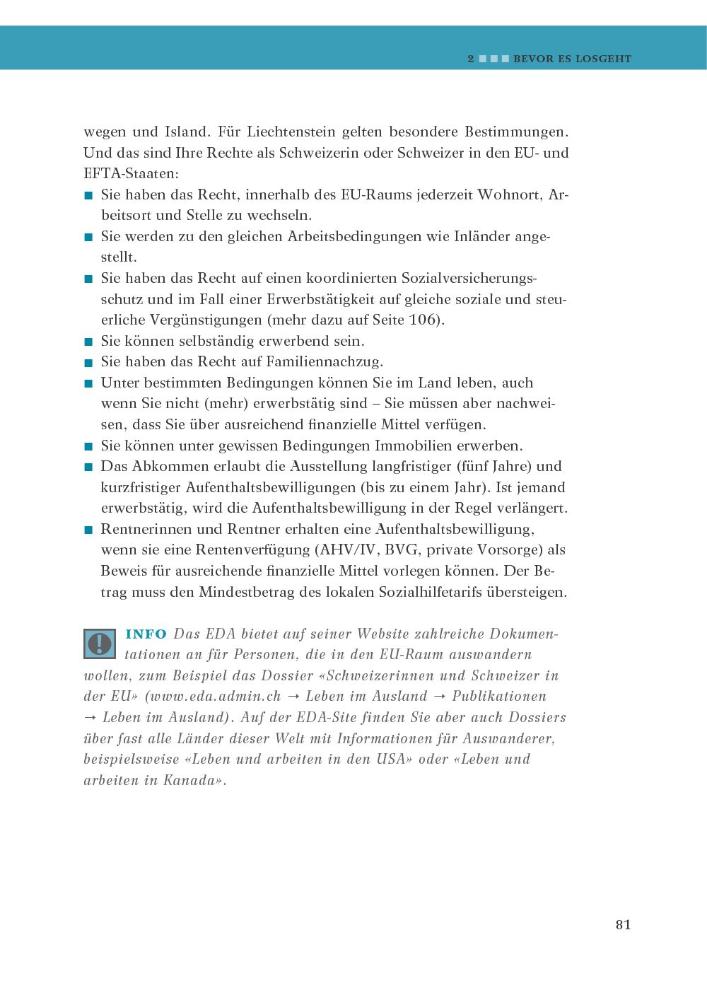 2 ■■■ BEVOR ES LOSGEHT

wegen und Island. Für Liechtenstein gelten besondere Bestimmungen. Und das sind Ihre Rechte als Schweizerin oder Schweizer in den EU- und EFTA-Staaten:

■ Sie haben das Recht, innerhalb des EU-Raums jederzeit Wohnort, Arbeitsort und Stelle zu wechseln.
■ Sie werden zu den gleichen Arbeitsbedingungen wie Inländer angestellt.
■ Sie haben das Recht auf einen koordinierten Sozialversicherungsschutz und im Fall einer Erwerbstätigkeit auf gleiche soziale und steuerliche Vergünstigungen (mehr dazu auf Seite 106).
■ Sie können selbständig erwerbend sein.
■ Sie haben das Recht auf Familiennachzug.
■ Unter bestimmten Bedingungen können Sie im Land leben, auch wenn Sie nicht (mehr) erwerbstätig sind – Sie müssen aber nachweisen, dass Sie über ausreichend finanzielle Mittel verfügen.
■ Sie können unter gewissen Bedingungen Immobilien erwerben.
■ Das Abkommen erlaubt die Ausstellung langfristiger (fünf Jahre) und kurzfristiger Aufenthaltsbewilligungen (bis zu einem Jahr). Ist jemand erwerbstätig, wird die Aufenthaltsbewilligung in der Regel verlängert.
■ Rentnerinnen und Rentner erhalten eine Aufenthaltsbewilligung, wenn sie eine Rentenverfügung (AHV/IV, BVG, private Vorsorge) als Beweis für ausreichende finanzielle Mittel vorlegen können. Der Betrag muss den Mindestbetrag des lokalen Sozialhilfetarifs übersteigen.

INFO Das EDA bietet auf seiner Website zahlreiche Dokumentationen an für Personen, die in den EU-Raum auswandern wollen, zum Beispiel das Dossier «Schweizerinnen und Schweizer in der EU» (www.eda.admin.ch → Leben im Ausland → Publikationen → Leben im Ausland). Auf der EDA-Site finden Sie aber auch Dossiers über fast alle Länder dieser Welt mit Informationen für Auswanderer, beispielsweise «Leben und arbeiten in den USA» oder «Leben und arbeiten in Kanada».

81